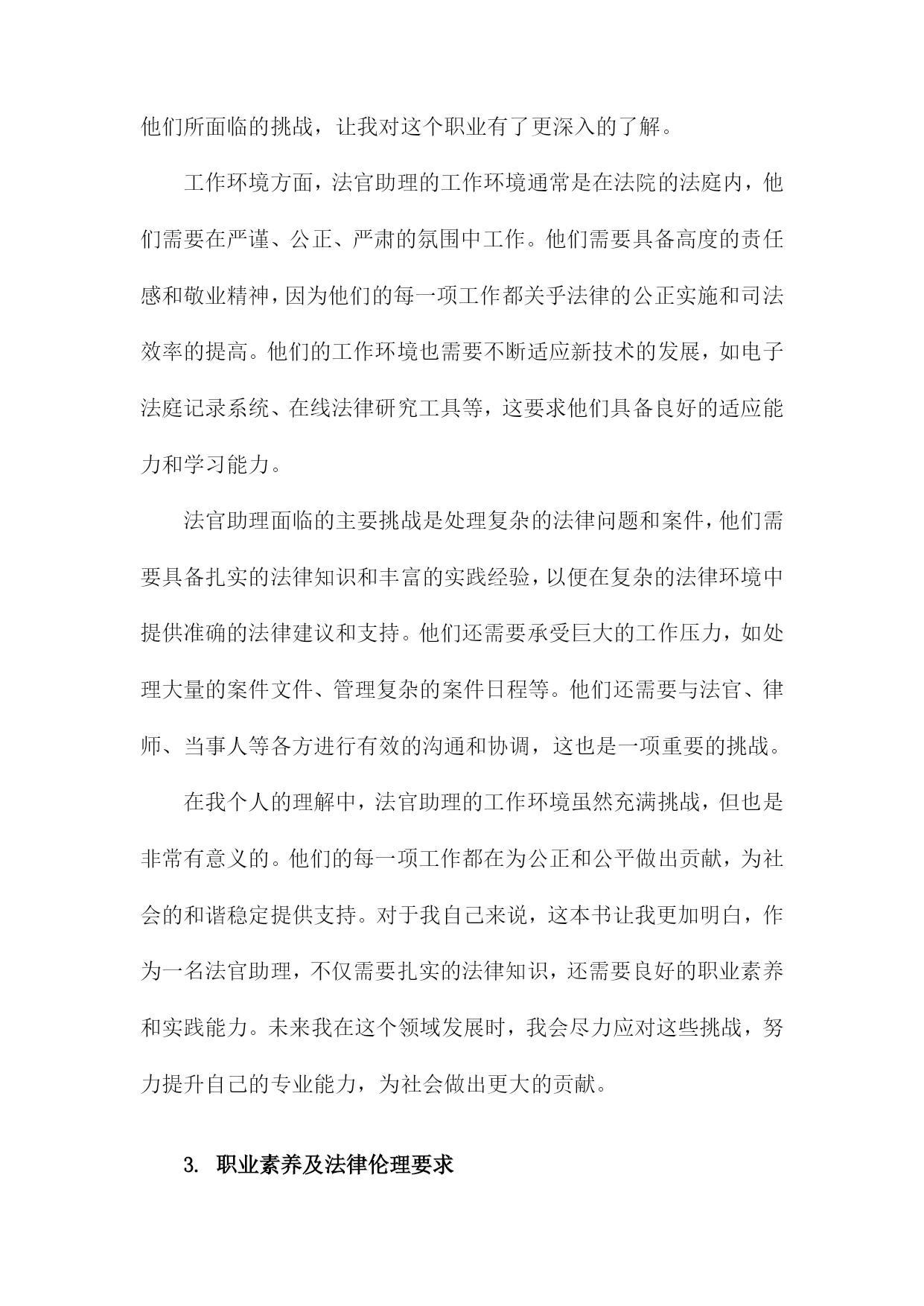 他们所面临的挑战，让我对这个职业有了更深入的了解。

工作环境方面，法官助理的工作环境通常是在法院的法庭内，他们需要在严谨、公正、严肃的氛围中工作。他们需要具备高度的责任感和敬业精神，因为他们的每一项工作都关乎法律的公正实施和司法效率的提高。他们的工作环境也需要不断适应新技术的发展，如电子法庭记录系统、在线法律研究工具等，这要求他们具备良好的适应能力和学习能力。

法官助理面临的主要挑战是处理复杂的法律问题和案件，他们需要具备扎实的法律知识和丰富的实践经验，以便在复杂的法律环境中提供准确的法律建议和支持。他们还需要承受巨大的工作压力，如处理大量的案件文件、管理复杂的案件日程等。他们还需要与法官、律师、当事人等各方进行有效的沟通和协调，这也是一项重要的挑战。

在我个人的理解中，法官助理的工作环境虽然充满挑战，但也是非常有意义的。他们的每一项工作都在为公正和公平做出贡献，为社会的和谐稳定提供支持。对于我自己来说，这本书让我更加明白，作为一名法官助理，不仅需要扎实的法律知识，还需要良好的职业素养和实践能力。未来我在这个领域发展时，我会尽力应对这些挑战，努力提升自己的专业能力，为社会做出更大的贡献。

3. 职业素养及法律伦理要求